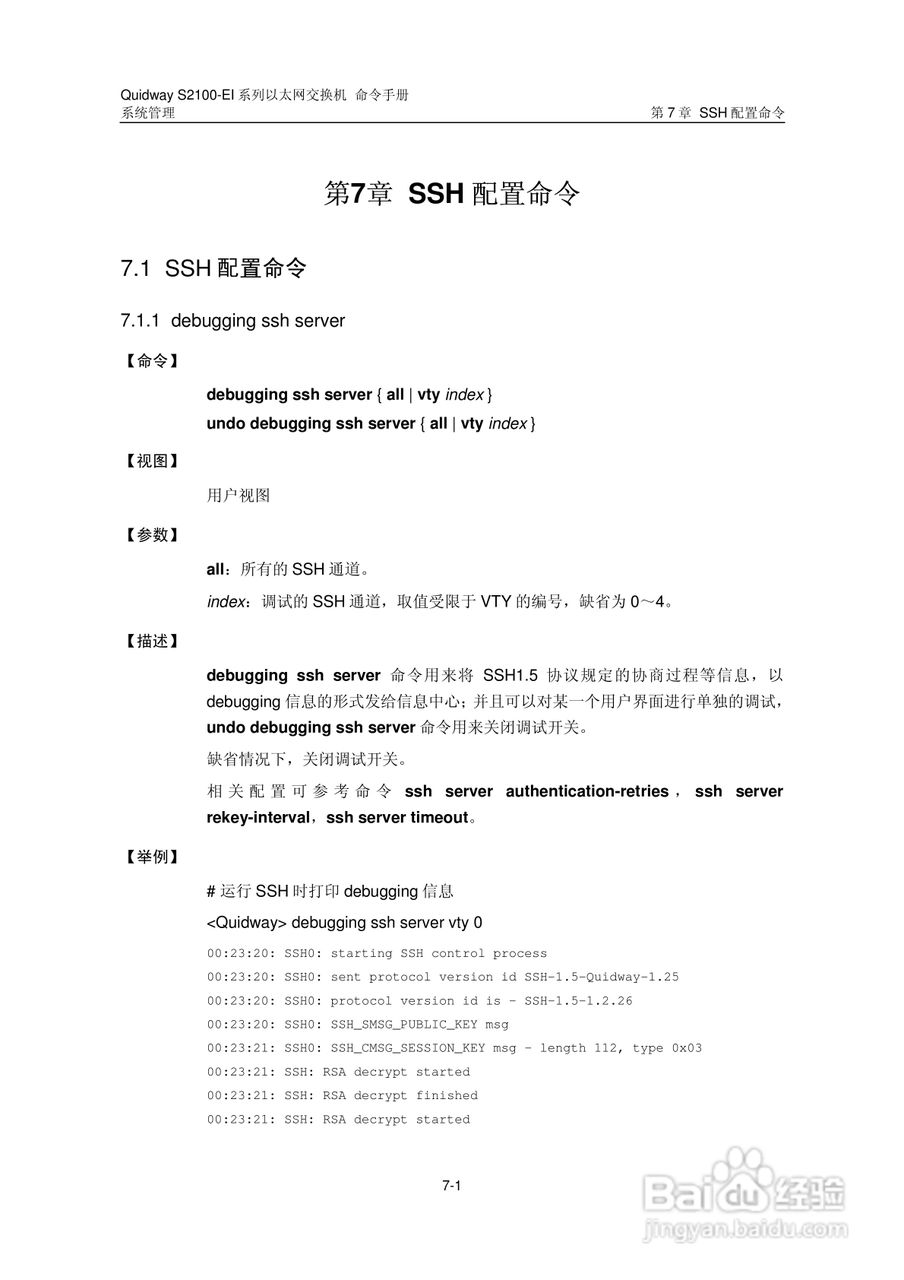 Quidway S2100-EI 系列以太网交换机 命令手册
系统管理

第 7 章 SSH 配置命令

第7章 SSH 配置命令

7.1 SSH 配置命令

7.1.1 debugging ssh server

【命令】

debugging ssh server { all | vty index }
undo debugging ssh server { all | vty index }

【视图】

用户视图

【参数】

all：所有的 SSH 通道。

index：调试的 SSH 通道，取值受限于 VTY 的编号，缺省为 0～4。

【描述】

debugging ssh server 命令用来将 SSH1.5 协议规定的协商过程等信息，以 debugging 信息的形式发给信息中心；并且可以对某一个用户界面进行单独的调试，undo debugging ssh server 命令用来关闭调试开关。

缺省情况下，关闭调试开关。

相关配置可参考命令 ssh server authentication-retries，ssh server rekey-interval，ssh server timeout。

【举例】

# 运行 SSH 时打印 debugging 信息

<Quidway> debugging ssh server vty 0

00:23:20: SSH0: starting SSH control process
00:23:20: SSH0: sent protocol version id SSH-1.5-Quidway-1.25
00:23:20: SSH0: protocol version id is - SSH-1.5-1.2.26
00:23:20: SSH0: SSH_SMSG_PUBLIC_KEY msg
00:23:21: SSH0: SSH_CMSG_SESSION_KEY msg - length 112, type 0x03
00:23:21: SSH: RSA decrypt started
00:23:21: SSH: RSA decrypt finished
00:23:21: SSH: RSA decrypt started

7-1

Baidu 经验
jingyan.baidu.com